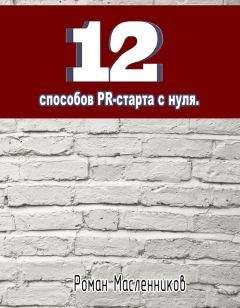 12

способов PR-старта с нуля.

Роман Масленников